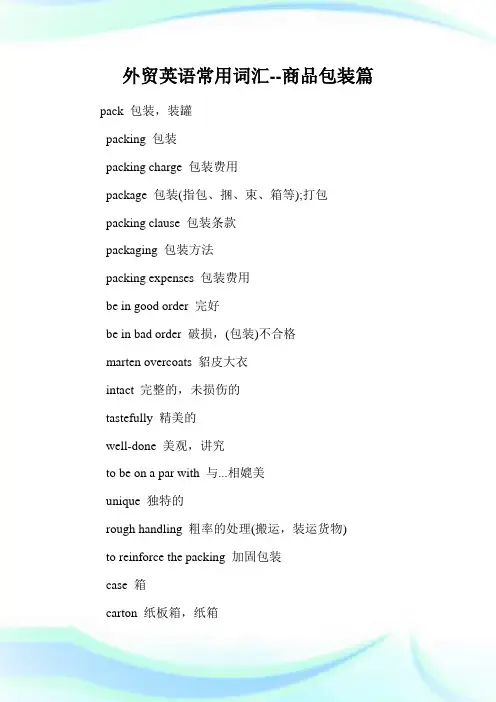 外贸英语常用词汇--商品包装篇

pack 包装，装罐

packing 包装

packing charge 包装费用

package 包装(指包、捆、束、箱等);打包

packing clause 包装条款

packaging 包装方法

packing expenses 包装费用

be in good order 完好

be in bad order 破损，(包装)不合格

marten overcoats 貂皮大衣

intact 完整的，未损伤的

tastefully 精美的

well-done 美观，讲究

to be on a par with 与...相媲美

unique 独特的

rough handling 粗率的处理(搬运，装运货物)

to reinforce the packing 加固包装

case 箱

carton 纸板箱，纸箱